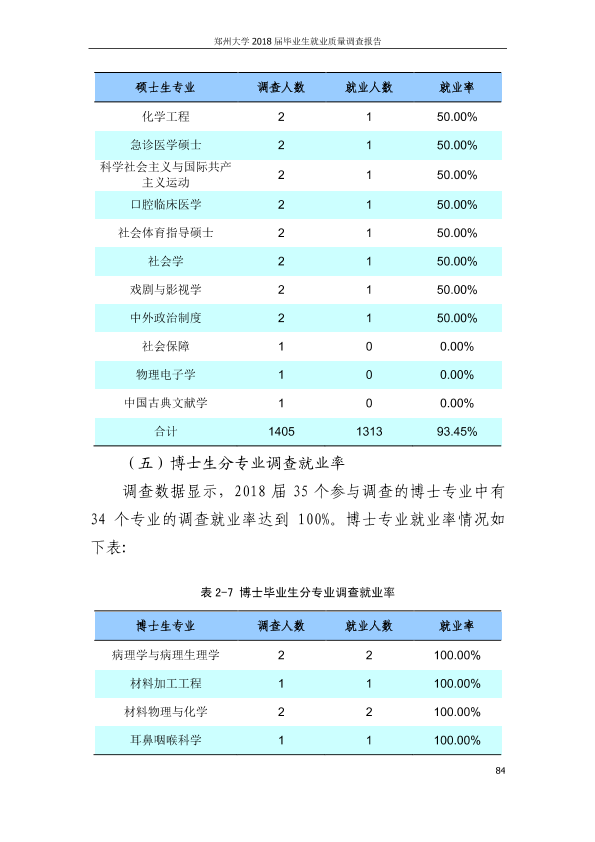 郑州大学2018届毕业生就业质量调查报告

| 硕士生专业 | 调查人数 | 就业人数 | 就业率 |
|---|---|---|---|
| 化学工程 | 2 | 1 | 50.00% |
| 急诊医学硕士 | 2 | 1 | 50.00% |
| 科学社会主义与国际共产主义运动 | 2 | 1 | 50.00% |
| 口腔临床医学 | 2 | 1 | 50.00% |
| 社会体育指导硕士 | 2 | 1 | 50.00% |
| 社会学 | 2 | 1 | 50.00% |
| 戏剧与影视学 | 2 | 1 | 50.00% |
| 中外政治制度 | 2 | 1 | 50.00% |
| 社会保障 | 1 | 0 | 0.00% |
| 物理电子学 | 1 | 0 | 0.00% |
| 中国古典文献学 | 1 | 0 | 0.00% |
| 合计 | 1405 | 1313 | 93.45% |

（五）博士生分专业调查就业率

调查数据显示，2018届35个参与调查的博士专业中有34个专业的调查就业率达到100%。博士专业就业率情况如下表:

表2-7 博士毕业生分专业调查就业率

| 博士生专业 | 调查人数 | 就业人数 | 就业率 |
|---|---|---|---|
| 病理学与病理生理学 | 2 | 2 | 100.00% |
| 材料加工工程 | 1 | 1 | 100.00% |
| 材料物理与化学 | 2 | 2 | 100.00% |
| 耳鼻咽喉科学 | 1 | 1 | 100.00% |

84